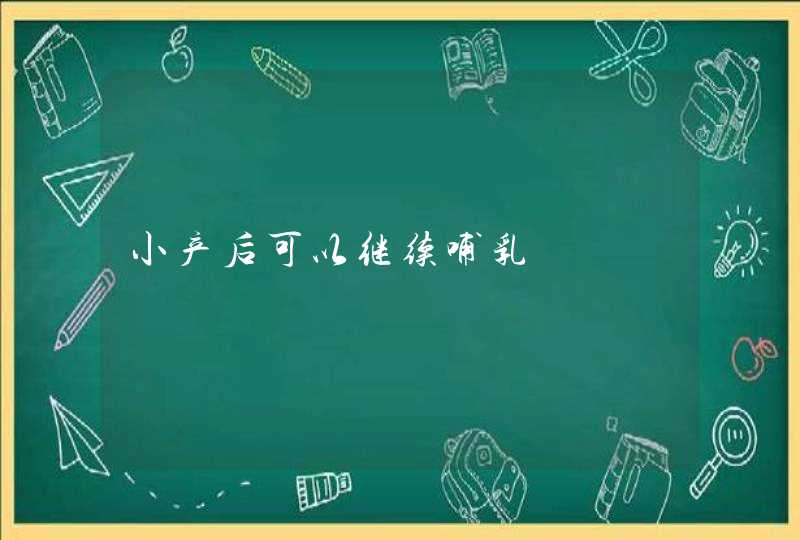 小产后可以继续哺乳